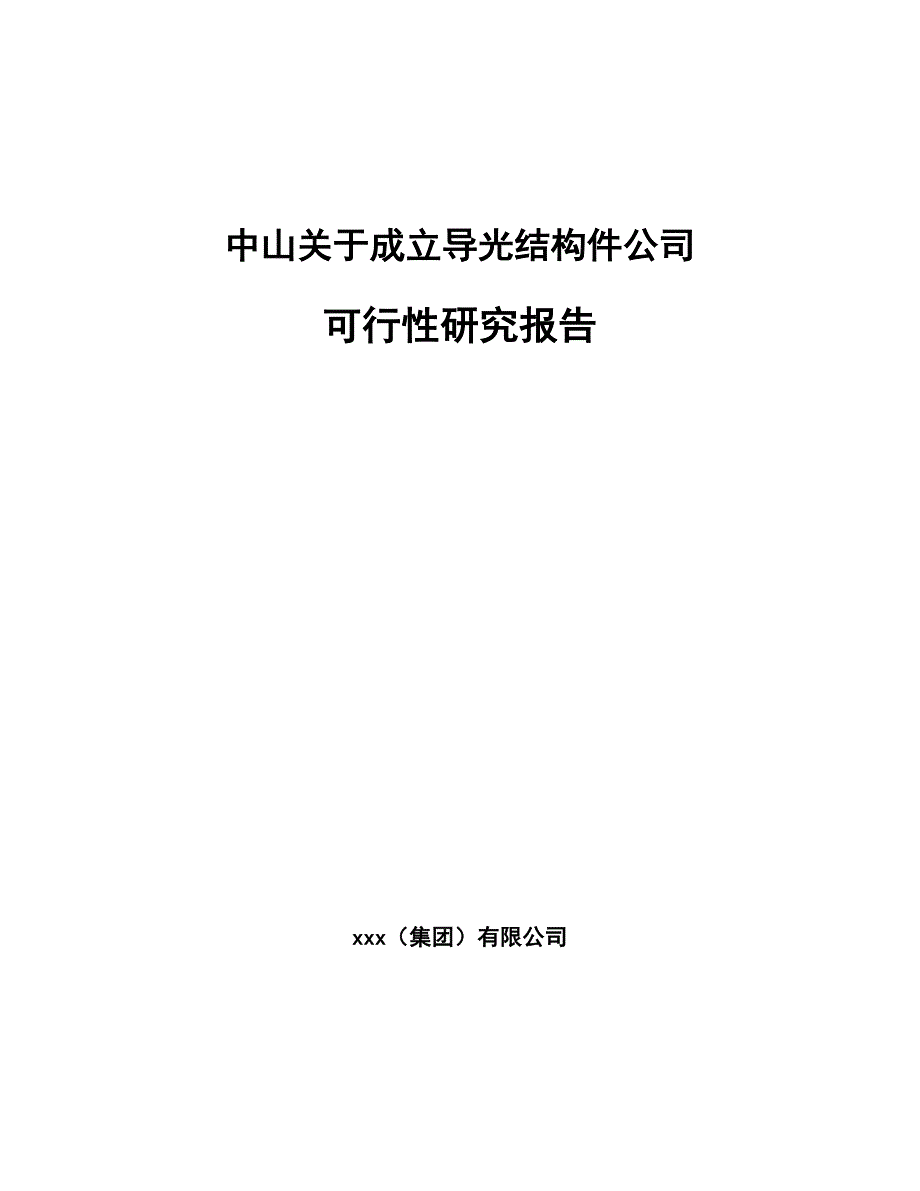 中山关于成立导光结构件公司

可行性研究报告

xxx（集团）有限公司